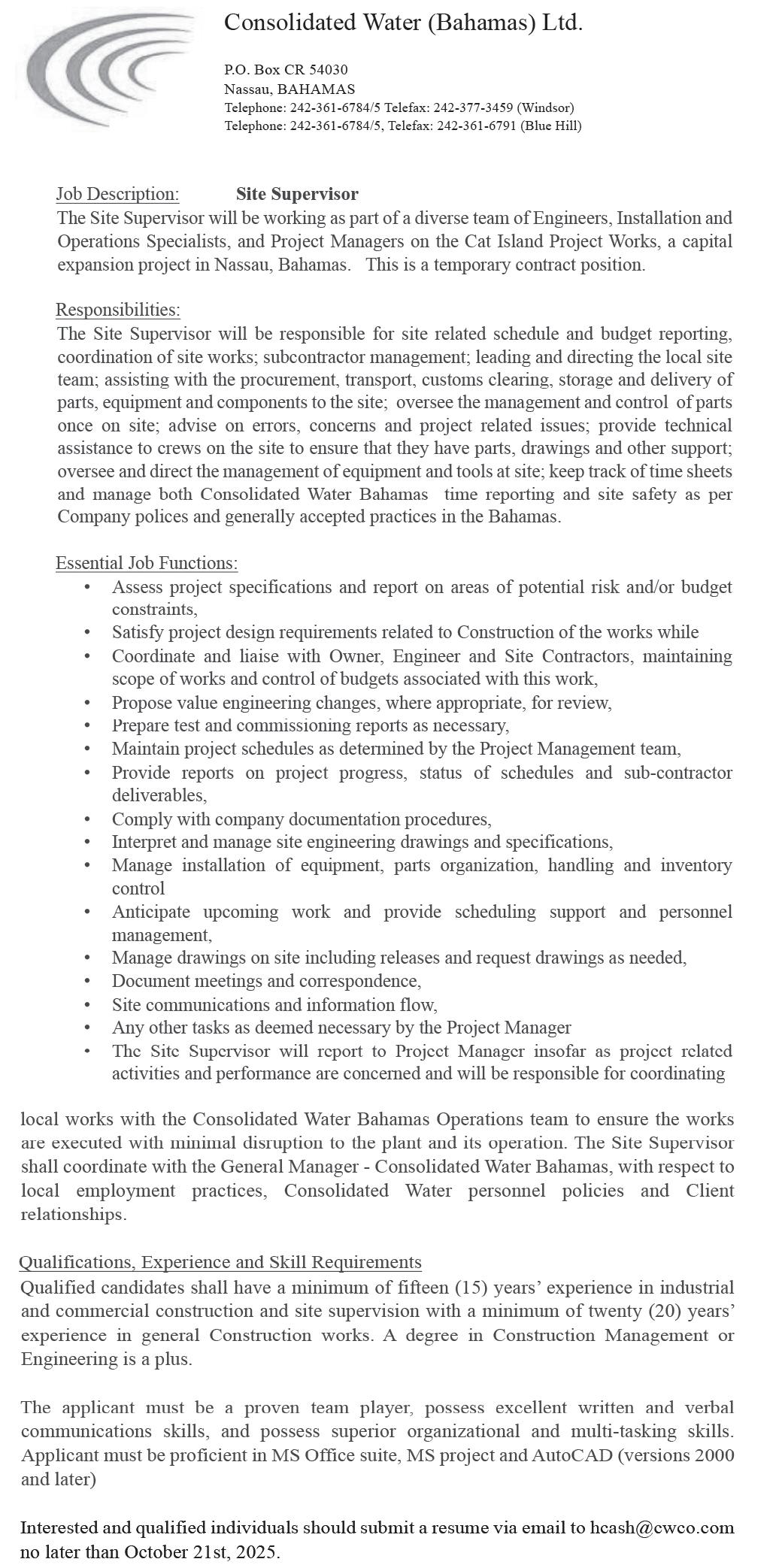 Consolidated Water (Bahamas) Ltd.

P.O. Box CR 54030
Nassau, BAHAMAS
Telephone: 242-361-6784/5 Telefax: 242-377-3459 (Windsor)
Telephone: 242-361-6784/5, Telefax: 242-361-6791 (Blue Hill)

Job Description: Site Supervisor
The Site Supervisor will be working as part of a diverse team of Engineers, Installation and Operations Specialists, and Project Managers on the Cat Island Project Works, a capital expansion project in Nassau, Bahamas. This is a temporary contract position.

Responsibilities:
The Site Supervisor will be responsible for site related schedule and budget reporting, coordination of site works; subcontractor management; leading and directing the local site team; assisting with the procurement, transport, customs clearing, storage and delivery of parts, equipment and components to the site; oversee the management and control of parts once on site; advise on errors, concerns and project related issues; provide technical assistance to crews on the site to ensure that they have parts, drawings and other support; oversee and direct the management of equipment and tools at site; keep track of time sheets and manage both Consolidated Water Bahamas time reporting and site safety as per Company polices and generally accepted practices in the Bahamas.

Essential Job Functions:
• Assess project specifications and report on areas of potential risk and/or budget constraints,
• Satisfy project design requirements related to Construction of the works while
• Coordinate and liaise with Owner, Engineer and Site Contractors, maintaining scope of works and control of budgets associated with this work,
• Propose value engineering changes, where appropriate, for review,
• Prepare test and commissioning reports as necessary,
• Maintain project schedules as determined by the Project Management team,
• Provide reports on project progress, status of schedules and sub-contractor deliverables,
• Comply with company documentation procedures,
• Interpret and manage site engineering drawings and specifications,
• Manage installation of equipment, parts organization, handling and inventory control
• Anticipate upcoming work and provide scheduling support and personnel management,
• Manage drawings on site including releases and request drawings as needed,
• Document meetings and correspondence,
• Site communications and information flow,
• Any other tasks as deemed necessary by the Project Manager
• The Site Supervisor will report to Project Manager insofar as project related activities and performance are concerned and will be responsible for coordinating

local works with the Consolidated Water Bahamas Operations team to ensure the works are executed with minimal disruption to the plant and its operation. The Site Supervisor shall coordinate with the General Manager - Consolidated Water Bahamas, with respect to local employment practices, Consolidated Water personnel policies and Client relationships.

Qualifications, Experience and Skill Requirements
Qualified candidates shall have a minimum of fifteen (15) years' experience in industrial and commercial construction and site supervision with a minimum of twenty (20) years' experience in general Construction works. A degree in Construction Management or Engineering is a plus.

The applicant must be a proven team player, possess excellent written and verbal communications skills, and possess superior organizational and multi-tasking skills. Applicant must be proficient in MS Office suite, MS project and AutoCAD (versions 2000 and later)

Interested and qualified individuals should submit a resume via email to hcash@cwco.com no later than October 21st, 2025.